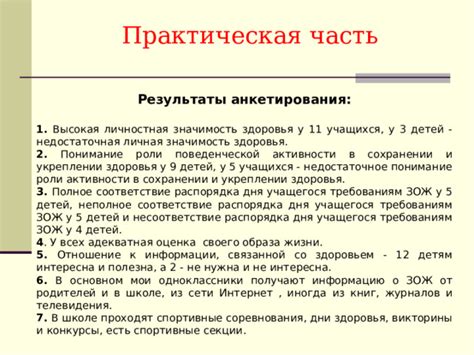 Практическая часть

Результаты анкетирования:

1. Высокая личностная значимость здоровья у 11 учащихся, у 3 детей - недостаточная личная значимость здоровья.
2. Понимание роли поведенческой активности в сохранении и укреплении здоровья у 9 детей, у 5 учащихся - недостаточное понимание роли активности в сохранении и укреплении здоровья.
3. Полное соответствие распорядка дня учащегося требованиям ЗОЖ у 5 детей, неполное соответствие распорядка дня учащегося требованиям ЗОЖ у 5 детей и несоответствие распорядка дня учащегося требованиям ЗОЖ у 4 детей.
4. У всех адекватная оценка своего образа жизни.
5. Отношение к информации, связанной со здоровьем - 12 детям интересна и полезна, а 2 - не нужна и не интересна.
6. В основном мои одноклассники получают информацию о ЗОЖ от родителей и в школе, из сети Интернет , иногда из книг, журналов и телевидения.
7. В школе проходят спортивные соревнования, дни здоровья, викторины и конкурсы, есть спортивные секции.